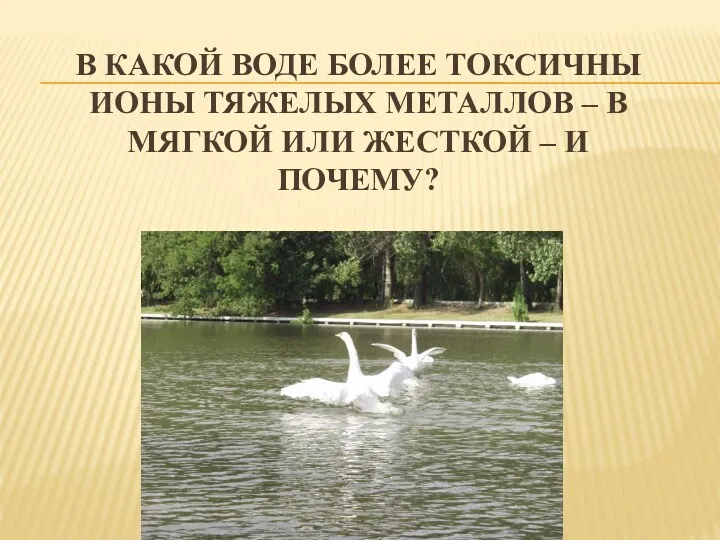 В КАКОЙ ВОДЕ БОЛЕЕ ТОКСИЧНЫ ИОНЫ ТЯЖЕЛЫХ МЕТАЛЛОВ – В МЯГКОЙ ИЛИ ЖЕСТКОЙ – И ПОЧЕМУ?